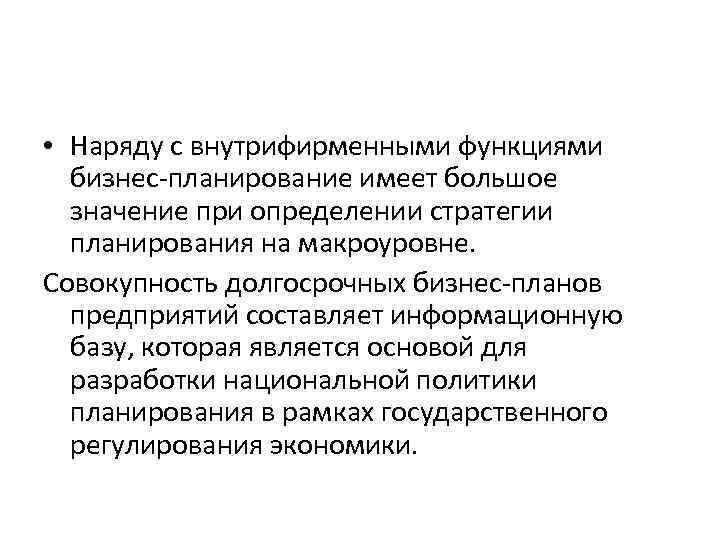 • Наряду с внутрифирменными функциями бизнес-планирование имеет большое значение при определении стратегии планирования на макроуровне.

Совокупность долгосрочных бизнес-планов предприятий составляет информационную базу, которая является основой для разработки национальной политики планирования в рамках государственного регулирования экономики.